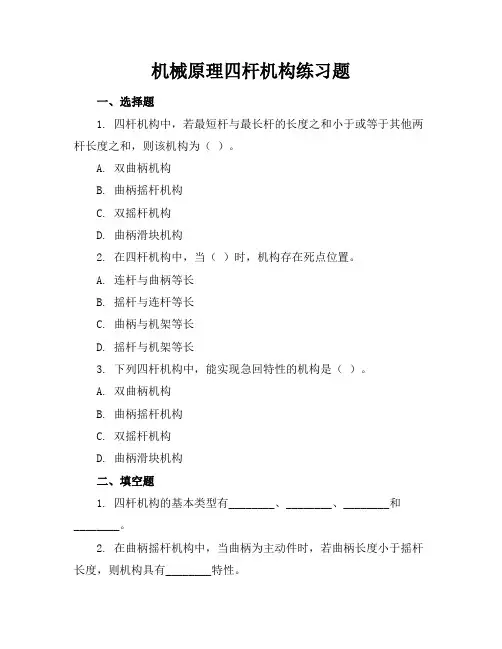 机械原理四杆机构练习题

一、选择题

1. 四杆机构中，若最短杆与最长杆的长度之和小于或等于其他两杆长度之和，则该机构为（ ）。

A. 双曲柄机构

B. 曲柄摇杆机构

C. 双摇杆机构

D. 曲柄滑块机构

2. 在四杆机构中，当（ ）时，机构存在死点位置。

A. 连杆与曲柄等长

B. 摇杆与连杆等长

C. 曲柄与机架等长

D. 摇杆与机架等长

3. 下列四杆机构中，能实现急回特性的机构是（ ）。

A. 双曲柄机构

B. 曲柄摇杆机构

C. 双摇杆机构

D. 曲柄滑块机构

二、填空题

1. 四杆机构的基本类型有________、________、________和________。

2. 在曲柄摇杆机构中，当曲柄为主动件时，若曲柄长度小于摇杆长度，则机构具有________特性。